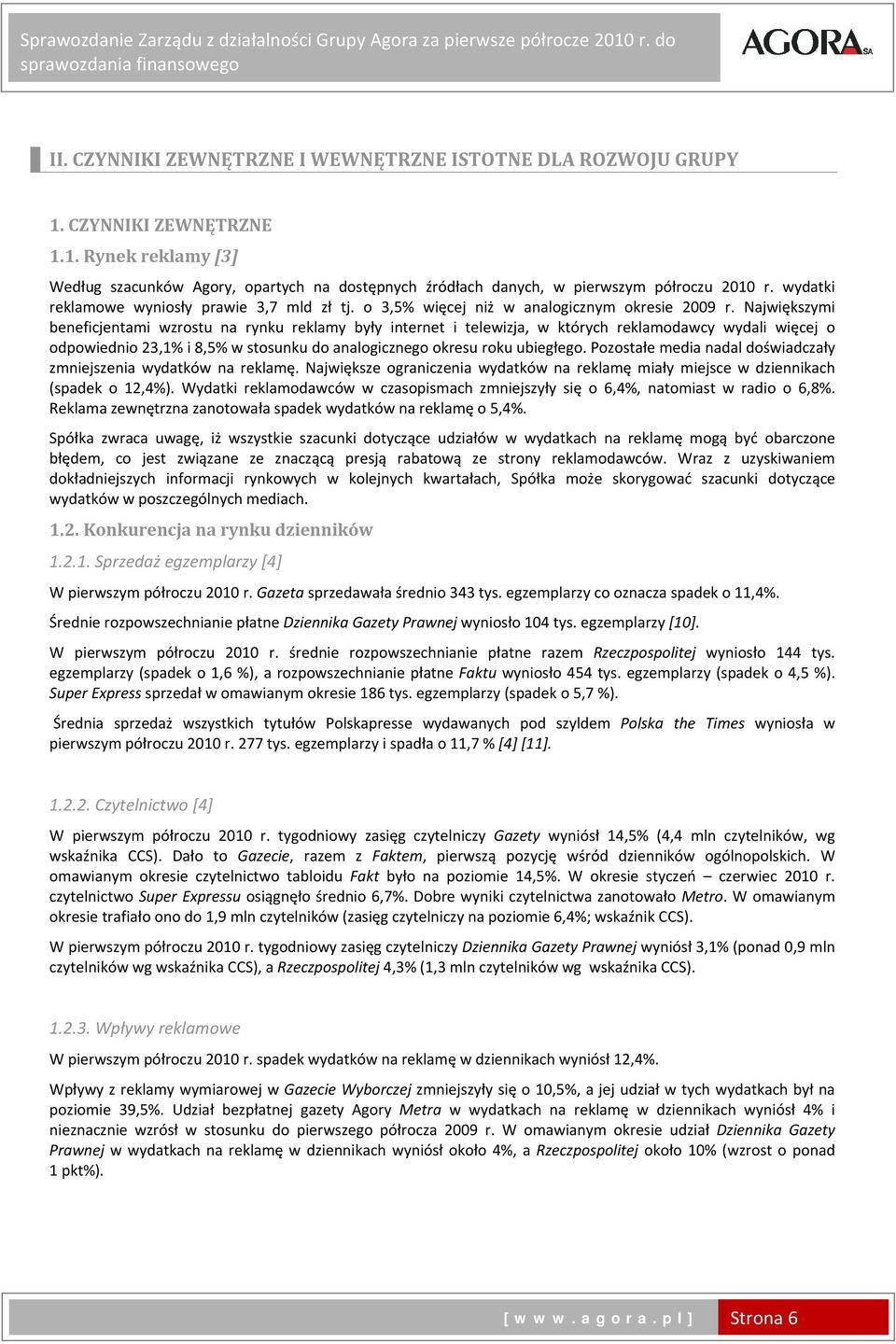 Sprawozdanie Zarządu z działalności Grupy Agora za pierwsze półrocze 2010 r. do sprawozdania finansowego

AGORA SA

II. CZYNNIKI ZEWNĘTRZNE I WEWNĘTRZNE ISTOTNE DLA ROZWOJU GRUPY

1. CZYNNIKI ZEWNĘTRZNE

1.1. Rynek reklamy [3]

Według szacunków Agory, opartych na dostępnych źródłach danych, w pierwszym półroczu 2010 r. wydatki reklamowe wyniosły prawie 3,7 mld zł tj. o 3,5% więcej niż w analogicznym okresie 2009 r. Największymi beneficjentami wzrostu na rynku reklamy były internet i telewizja, w których reklamodawcy wydali więcej o odpowiednio 23,1% i 8,5% w stosunku do analogicznego okresu roku ubiegłego. Pozostałe media nadal doświadczały zmniejszenia wydatków na reklamę. Największe ograniczenia wydatków na reklamę miały miejsce w dziennikach (spadek o 12,4%). Wydatki reklamodawców w czasopismach zmniejszyły się o 6,4%, natomiast w radio o 6,8%. Reklama zewnętrzna zanotowała spadek wydatków na reklamę o 5,4%.

Spółka zwraca uwagę, iż wszystkie szacunki dotyczące udziałów w wydatkach na reklamę mogą być obarczone błędem, co jest związane ze znaczącą presją rabatową ze strony reklamodawców. Wraz z uzyskiwaniem dokładniejszych informacji rynkowych w kolejnych kwartałach, Spółka może skorygować szacunki dotyczące wydatków w poszczególnych mediach.

1.2. Konkurencja na rynku dzienników

1.2.1. Sprzedaż egzemplarzy [4]

W pierwszym półroczu 2010 r. Gazeta sprzedawała średnio 343 tys. egzemplarzy co oznacza spadek o 11,4%.

Średnie rozpowszechnianie płatne Dziennika Gazety Prawnej wyniosło 104 tys. egzemplarzy [10].

W pierwszym półroczu 2010 r. średnie rozpowszechnianie płatne razem Rzeczpospolitej wyniosło 144 tys. egzemplarzy (spadek o 1,6 %), a rozpowszechnianie płatne Faktu wyniosło 454 tys. egzemplarzy (spadek o 4,5 %). Super Express sprzedał w omawianym okresie 186 tys. egzemplarzy (spadek o 5,7 %).

Średnia sprzedaż wszystkich tytułów Polskapresse wydawanych pod szyldem Polska the Times wyniosła w pierwszym półroczu 2010 r. 277 tys. egzemplarzy i spadła o 11,7 % [4] [11].

1.2.2. Czytelnictwo [4]

W pierwszym półroczu 2010 r. tygodniowy zasięg czytelniczy Gazety wyniósł 14,5% (4,4 mln czytelników, wg wskaźnika CCS). Dało to Gazecie, razem z Faktem, pierwszą pozycję wśród dzienników ogólnopolskich. W omawianym okresie czytelnictwo tabloidu Fakt było na poziomie 14,5%. W okresie styczeń – czerwiec 2010 r. czytelnictwo Super Expressu osiągnęło średnio 6,7%. Dobre wyniki czytelnictwa zanotowało Metro. W omawianym okresie trafiało ono do 1,9 mln czytelników (zasięg czytelniczy na poziomie 6,4%; wskaźnik CCS).

W pierwszym półroczu 2010 r. tygodniowy zasięg czytelniczy Dziennika Gazety Prawnej wyniósł 3,1% (ponad 0,9 mln czytelników wg wskaźnika CCS), a Rzeczpospolitej 4,3% (1,3 mln czytelników wg wskaźnika CCS).

1.2.3. Wpływy reklamowe

W pierwszym półroczu 2010 r. spadek wydatków na reklamę w dziennikach wyniósł 12,4%.

Wpływy z reklamy wymiarowej w Gazecie Wyborczej zmniejszyły się o 10,5%, a jej udział w tych wydatkach był na poziomie 39,5%. Udział bezpłatnej gazety Agory Metra w wydatkach na reklamę w dziennikach wyniósł 4% i nieznacznie wzrósł w stosunku do pierwszego półrocza 2009 r. W omawianym okresie udział Dziennika Gazety Prawnej w wydatkach na reklamę w dziennikach wyniósł około 4%, a Rzeczpospolitej około 10% (wzrost o ponad 1 pkt%).

[ w w w . a g o r a . p l ] Strona 6